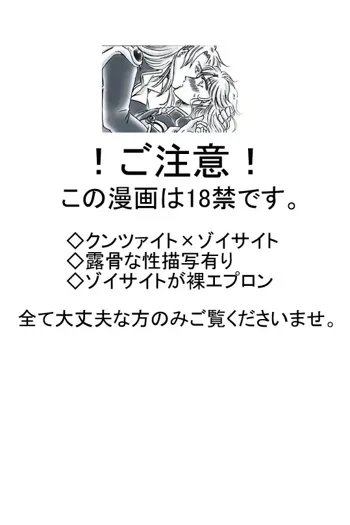 ！ご注意！
この漫画は18禁です。

◇クンツァイト×ゾイサイト
◇露骨な性描写有り
◇ゾイサイトが裸エプロン

全て大丈夫な方のみご覧くださいませ。